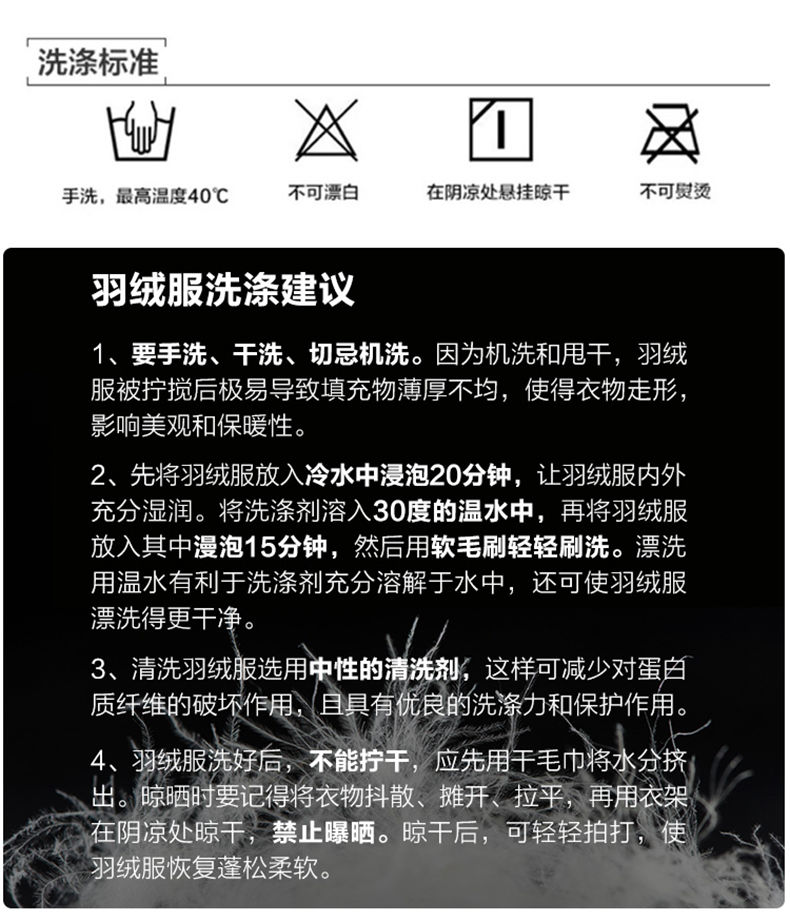 洗涤标准

手洗，最高温度40℃

不可漂白

在阴凉处悬挂晾干

不可熨烫

羽绒服洗涤建议

1、要手洗、干洗、切忌机洗。因为机洗和甩干，羽绒服被拧搅后极易导致填充物薄厚不均，使得衣物走形，影响美观和保暖性。

2、先将羽绒服放入冷水中浸泡20分钟，让羽绒服内外充分湿润。将洗涤剂溶入30度的温水中，再将羽绒服放入其中浸泡15分钟，然后用软毛刷轻轻刷洗。漂洗用温水有利于洗涤剂充分溶解于水中，还可使羽绒服漂洗得更干净。

3、清洗羽绒服选用中性的清洗剂，这样可减少对蛋白质纤维的破坏作用，且具有优良的洗涤力和保护作用。

4、羽绒服洗好后，不能拧干，应先用干毛巾将水分挤出。晾晒时要记得将衣物抖散、摊开、拉平，再用衣架在阴凉处晾干，禁止曝晒。晾干后，可轻轻拍打，使羽绒服恢复蓬松柔软。